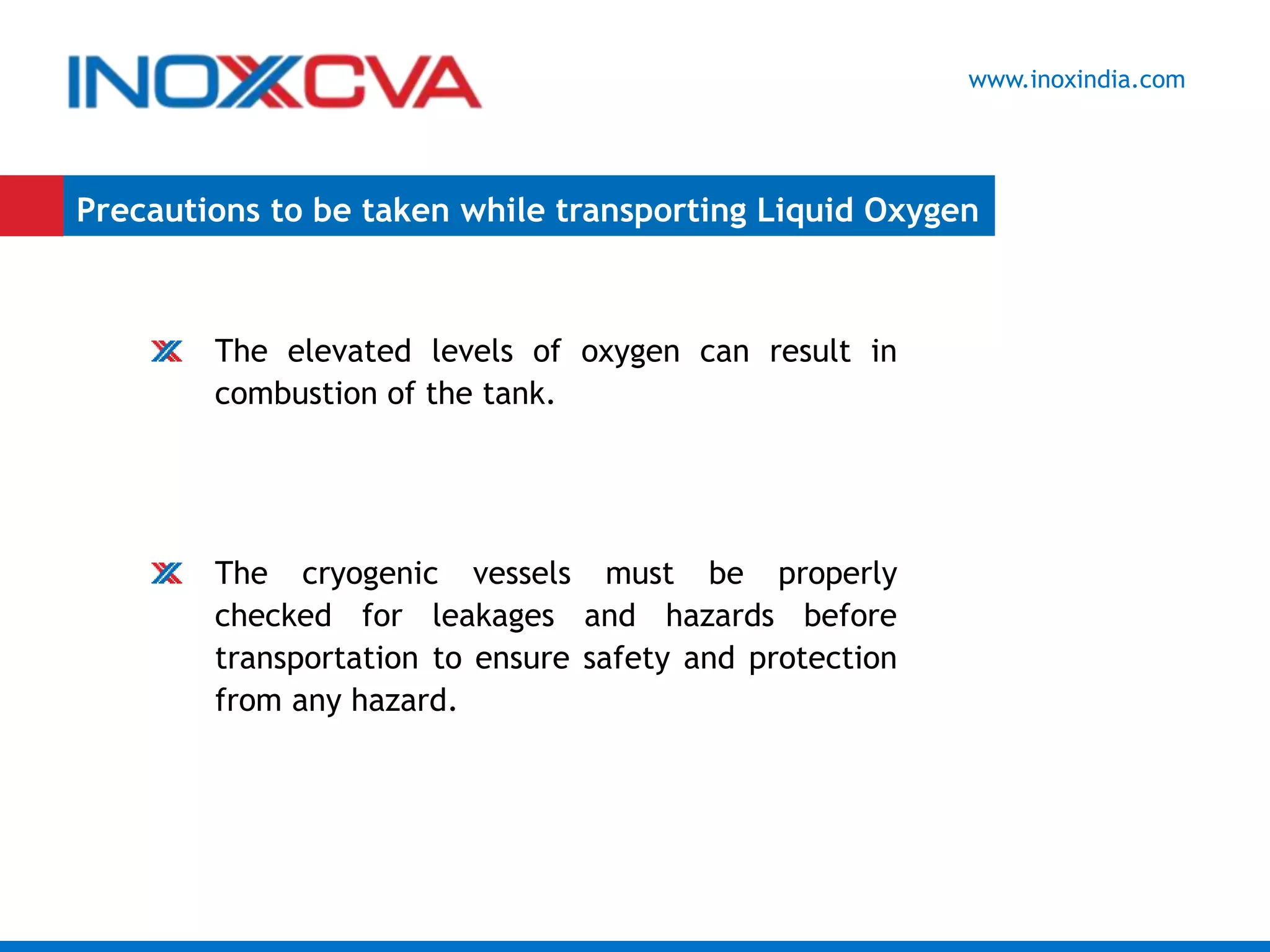 INOXCVA

www.inoxindia.com

Precautions to be taken while transporting Liquid Oxygen

The elevated levels of oxygen can result in combustion of the tank.

The cryogenic vessels must be properly checked for leakages and hazards before transportation to ensure safety and protection from any hazard.